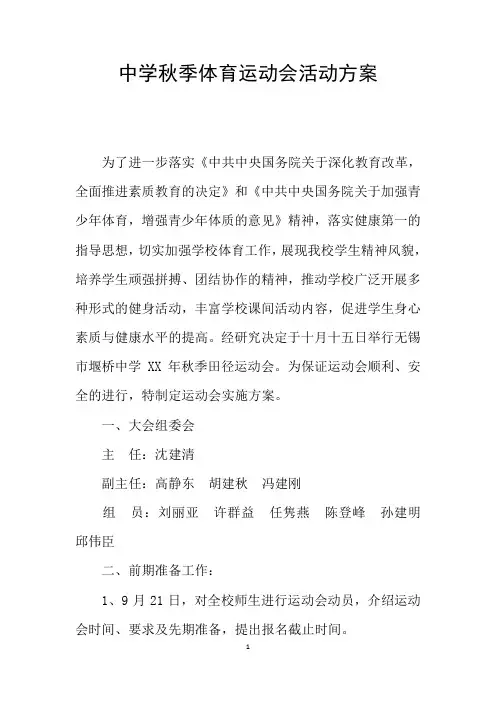 中学秋季体育运动会活动方案

为了进一步落实《中共中央国务院关于深化教育改革，全面推进素质教育的决定》和《中共中央国务院关于加强青少年体育，增强青少年体质的意见》精神，落实健康第一的指导思想，切实加强学校体育工作，展现我校学生精神风貌，培养学生顽强拼搏、团结协作的精神，推动学校广泛开展多种形式的健身活动，丰富学校课间活动内容，促进学生身心素质与健康水平的提高。经研究决定于十月十五日举行无锡市堰桥中学 XX 年秋季田径运动会。为保证运动会顺利、安全的进行，特制定运动会实施方案。

一、大会组委会

主　任：沈建清

副主任：高静东　胡建秋　冯建刚

组　员：刘丽亚　许群益　任隽燕　陈登峰　孙建明　邱伟臣

二、前期准备工作：

1、9 月 21 日，对全校师生进行运动会动员，介绍运动会时间、要求及先期准备，提出报名截止时间。

1